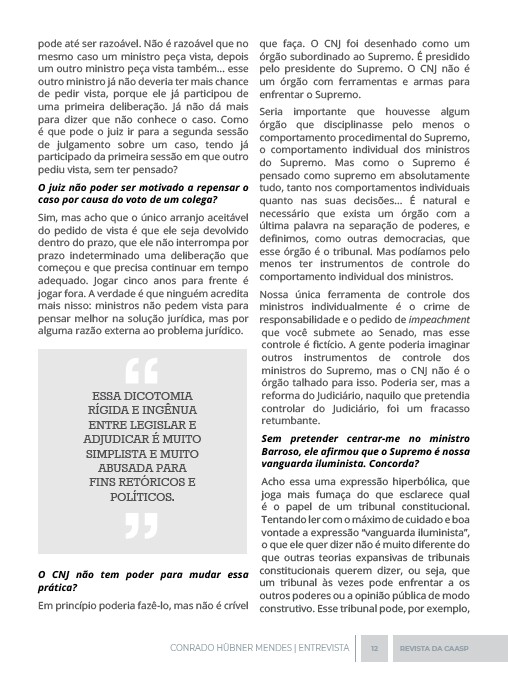 pode até ser razoável. Não é razoável que no mesmo caso um ministro peça vista, depois um outro ministro peça vista também... esse outro ministro já não deveria ter mais chance de pedir vista, porque ele já participou de uma primeira deliberação. Já não dá mais para dizer que não conhece o caso. Como é que pode o juiz ir para a segunda sessão de julgamento sobre um caso, tendo já participado da primeira sessão em que outro pediu vista, sem ter pensado?

O juiz não poder ser motivado a repensar o caso por causa do voto de um colega?

Sim, mas acho que o único arranjo aceitável do pedido de vista é que ele seja devolvido dentro do prazo, que ele não interrompa por prazo indeterminado uma deliberação que começou e que precisa continuar em tempo adequado. Jogar cinco anos para frente é jogar fora. A verdade é que ninguém acredita mais nisso: ministros não pedem vista para pensar melhor na solução jurídica, mas por alguma razão externa ao problema jurídico.

“

ESSA DICOTOMIA RÍGIDA E INGÊNUA ENTRE LEGISLAR E ADJUDICAR É MUITO SIMPLISTA E MUITO ABUSADA PARA FINS RETÓRICOS E POLÍTICOS.

”

O CNJ não tem poder para mudar essa prática?

Em princípio poderia fazê-lo, mas não é crível que faça. O CNJ foi desenhado como um órgão subordinado ao Supremo. É presidido pelo presidente do Supremo. O CNJ não é um órgão com ferramentas e armas para enfrentar o Supremo.

Seria importante que houvesse algum órgão que disciplinasse pelo menos o comportamento procedimental do Supremo, o comportamento individual dos ministros do Supremo. Mas como o Supremo é pensado como supremo em absolutamente tudo, tanto nos comportamentos individuais quanto nas suas decisões... É natural e necessário que exista um órgão com a última palavra na separação de poderes, e definimos, como outras democracias, que esse órgão é o tribunal. Mas podíamos pelo menos ter instrumentos de controle do comportamento individual dos ministros.

Nossa única ferramenta de controle dos ministros individualmente é o crime de responsabilidade e o pedido de impeachment que você submete ao Senado, mas esse controle é fictício. A gente poderia imaginar outros instrumentos de controle dos ministros do Supremo, mas o CNJ não é o órgão talhado para isso. Poderia ser, mas a reforma do Judiciário, naquilo que pretendia controlar do Judiciário, foi um fracasso retumbante.

Sem pretender centrar-me no ministro Barroso, ele afirmou que o Supremo é nossa vanguarda iluminista. Concorda?

Acho essa uma expressão hiperbólica, que joga mais fumaça do que esclarece qual é o papel de um tribunal constitucional. Tentando ler com o máximo de cuidado e boa vontade a expressão "vanguarda iluminista", o que ele quer dizer não é muito diferente do que outras teorias expansivas de tribunais constitucionais querem dizer, ou seja, que um tribunal às vezes pode enfrentar a os outros poderes ou a opinião pública de modo construtivo. Esse tribunal pode, por exemplo,

CONRADO HÜBNER MENDES | ENTREVISTA 12 REVISTA DA CAASP